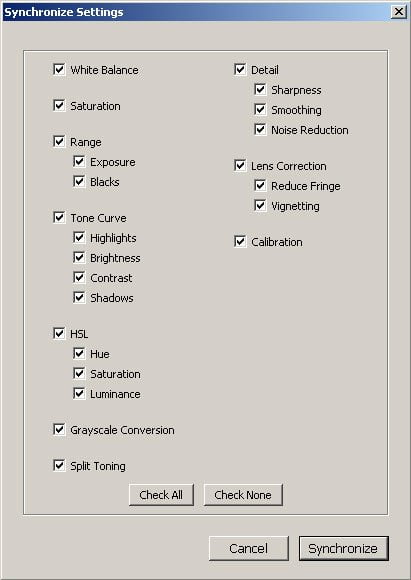 Synchronize Settings

White Balance

Saturation

Range
Exposure
Blacks

Tone Curve
Highlights
Brightness
Contrast
Shadows

HSL
Hue
Saturation
Luminance

Grayscale Conversion

Split Toning

Detail
Sharpness
Smoothing
Noise Reduction

Lens Correction
Reduce Fringe
Vignetting

Calibration

Check All
Check None

Cancel
Synchronize